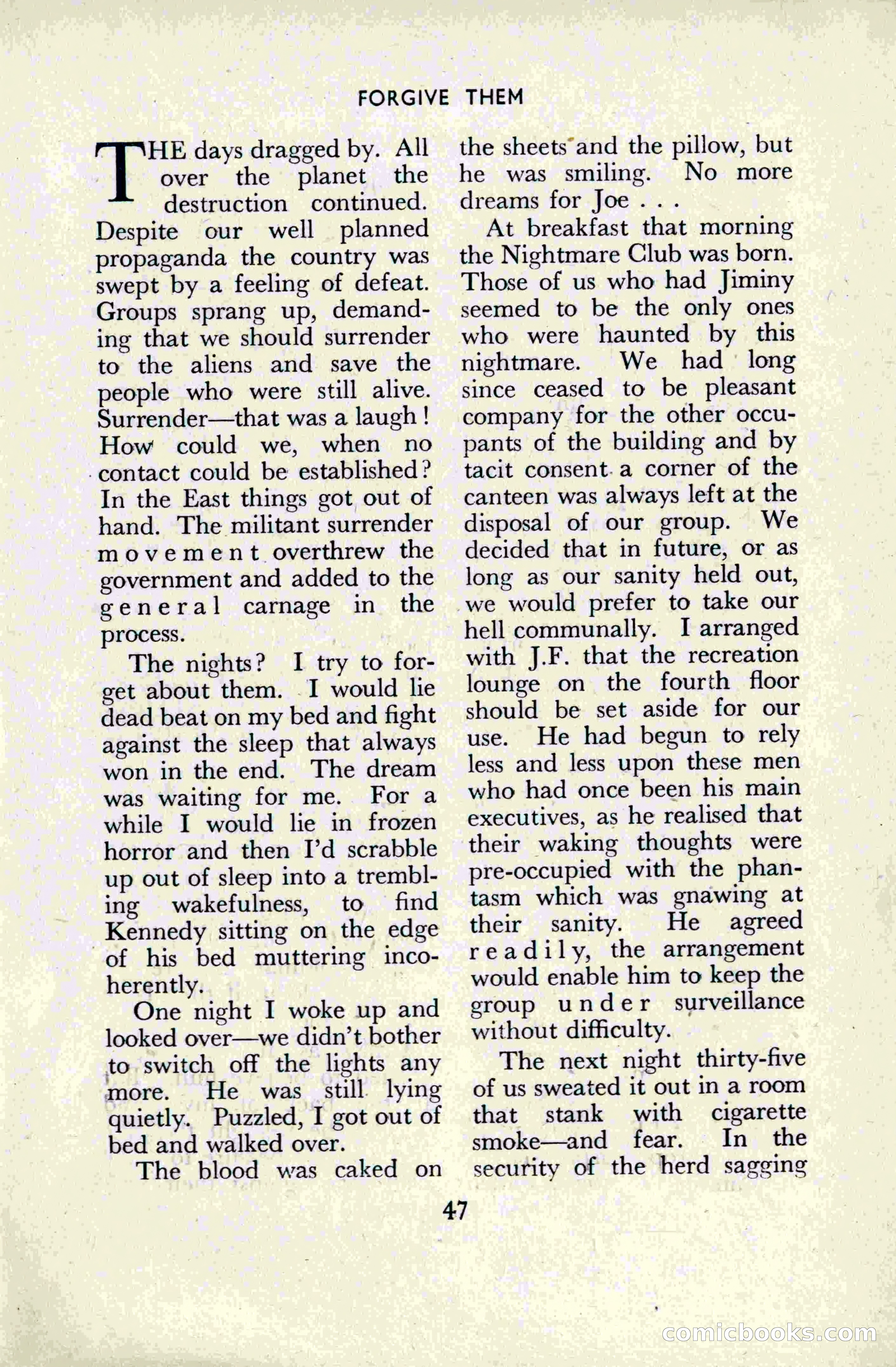 FORGIVE THEM

THE days dragged by. All over the planet the destruction continued. Despite our well planned propaganda the country was swept by a feeling of defeat. Groups sprang up, demanding that we should surrender to the aliens and save the people who were still alive. Surrender—that was a laugh! How could we, when no contact could be established? In the East things got out of hand. The militant surrender movement overthrew the government and added to the general carnage in the process.

The nights? I try to forget about them. I would lie dead beat on my bed and fight against the sleep that always won in the end. The dream was waiting for me. For a while I would lie in frozen horror and then I'd scrabble up out of sleep into a trembling wakefulness, to find Kennedy sitting on the edge of his bed muttering incoherently.

One night I woke up and looked over—we didn't bother to switch off the lights any more. He was still lying quietly. Puzzled, I got out of bed and walked over.

The blood was caked on the sheets and the pillow, but he was smiling. No more dreams for Joe . . .

At breakfast that morning the Nightmare Club was born. Those of us who had Jiminy seemed to be the only ones who were haunted by this nightmare. We had long since ceased to be pleasant company for the other occupants of the building and by tacit consent a corner of the canteen was always left at the disposal of our group. We decided that in future, or as long as our sanity held out, we would prefer to take our hell communally. I arranged with J.F. that the recreation lounge on the fourth floor should be set aside for our use. He had begun to rely less and less upon these men who had once been his main executives, as he realised that their waking thoughts were pre-occupied with the phantasm which was gnawing at their sanity. He agreed readily, the arrangement would enable him to keep the group under surveillance without difficulty.

The next night thirty-five of us sweated it out in a room that stank with cigarette smoke—and fear. In the security of the herd sagging

47

comicbooks.com